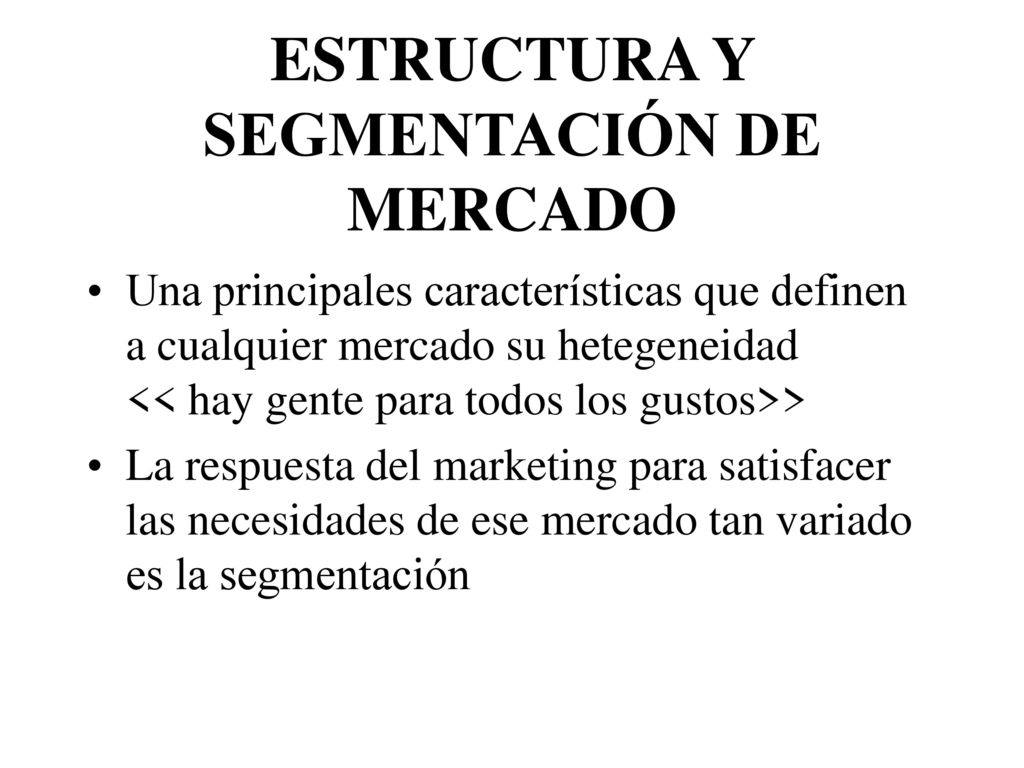 ESTRUCTURA Y SEGMENTACIÓN DE MERCADO

• Una principales características que definen a cualquier mercado su hetegeneidad << hay gente para todos los gustos>>

• La respuesta del marketing para satisfacer las necesidades de ese mercado tan variado es la segmentación